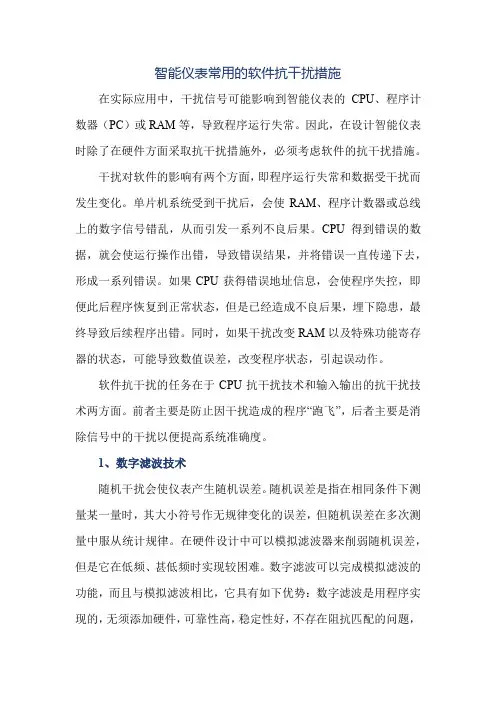 智能仪表常用的软件抗干扰措施

在实际应用中，干扰信号可能影响到智能仪表的 CPU、程序计数器（PC）或 RAM 等，导致程序运行失常。因此，在设计智能仪表时除了在硬件方面采取抗干扰措施外，必须考虑软件的抗干扰措施。

干扰对软件的影响有两个方面，即程序运行失常和数据受干扰而发生变化。单片机系统受到干扰后，会使 RAM、程序计数器或总线上的数字信号错乱，从而引发一系列不良后果。CPU 得到错误的数据，就会使运行操作出错，导致错误结果，并将错误一直传递下去，形成一系列错误。如果 CPU 获得错误地址信息，会使程序失控，即便此后程序恢复到正常状态，但是已经造成不良后果，埋下隐患，最终导致后续程序出错。同时，如果干扰改变 RAM 以及特殊功能寄存器的状态，可能导致数值误差，改变程序状态，引起误动作。

软件抗干扰的任务在于 CPU 抗干扰技术和输入输出的抗干扰技术两方面。前者主要是防止因干扰造成的程序“跑飞”，后者主要是消除信号中的干扰以便提高系统准确度。

1、数字滤波技术

随机干扰会使仪表产生随机误差。随机误差是指在相同条件下测量某一量时，其大小符号作无规律变化的误差，但随机误差在多次测量中服从统计规律。在硬件设计中可以模拟滤波器来削弱随机误差，但是它在低频、甚低频时实现较困难。数字滤波可以完成模拟滤波的功能，而且与模拟滤波相比，它具有如下优势：数字滤波是用程序实现的，无须添加硬件，可靠性高，稳定性好，不存在阻抗匹配的问题，